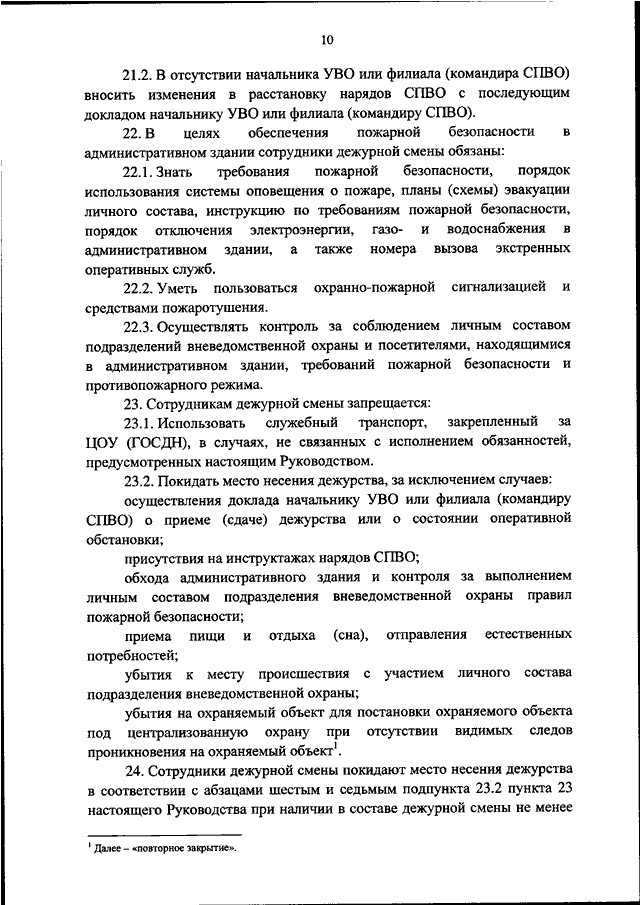 10

21.2. В отсутствии начальника УВО или филиала (командира СПВО) вносить изменения в расстановку нарядов СПВО с последующим докладом начальнику УВО или филиала (командиру СПВО).

22. В целях обеспечения пожарной безопасности в административном здании сотрудники дежурной смены обязаны:

22.1. Знать требования пожарной безопасности, порядок использования системы оповещения о пожаре, планы (схемы) эвакуации личного состава, инструкцию по требованиям пожарной безопасности, порядок отключения электроэнергии, газо- и водоснабжения в административном здании, а также номера вызова экстренных оперативных служб.

22.2. Уметь пользоваться охранно-пожарной сигнализацией и средствами пожаротушения.

22.3. Осуществлять контроль за соблюдением личным составом подразделений вневедомственной охраны и посетителями, находящимися в административном здании, требований пожарной безопасности и противопожарного режима.

23. Сотрудникам дежурной смены запрещается:

23.1. Использовать служебный транспорт, закрепленный за ЦОУ (ГОСДН), в случаях, не связанных с исполнением обязанностей, предусмотренных настоящим Руководством.

23.2. Покидать место несения дежурства, за исключением случаев:

осуществления доклада начальнику УВО или филиала (командиру СПВО) о приеме (сдаче) дежурства или о состоянии оперативной обстановки;

присутствия на инструктажах нарядов СПВО;

обхода административного здания и контроля за выполнением личным составом подразделения вневедомственной охраны правил пожарной безопасности;

приема пищи и отдыха (сна), отправления естественных потребностей;

убытия к месту происшествия с участием личного состава подразделения вневедомственной охраны;

убытия на охраняемый объект для постановки охраняемого объекта под централизованную охрану при отсутствии видимых следов проникновения на охраняемый объект$^1$.

24. Сотрудники дежурной смены покидают место несения дежурства в соответствии с абзацами шестым и седьмым подпункта 23.2 пункта 23 настоящего Руководства при наличии в составе дежурной смены не менее

$^1$ Далее – «повторное закрытие».